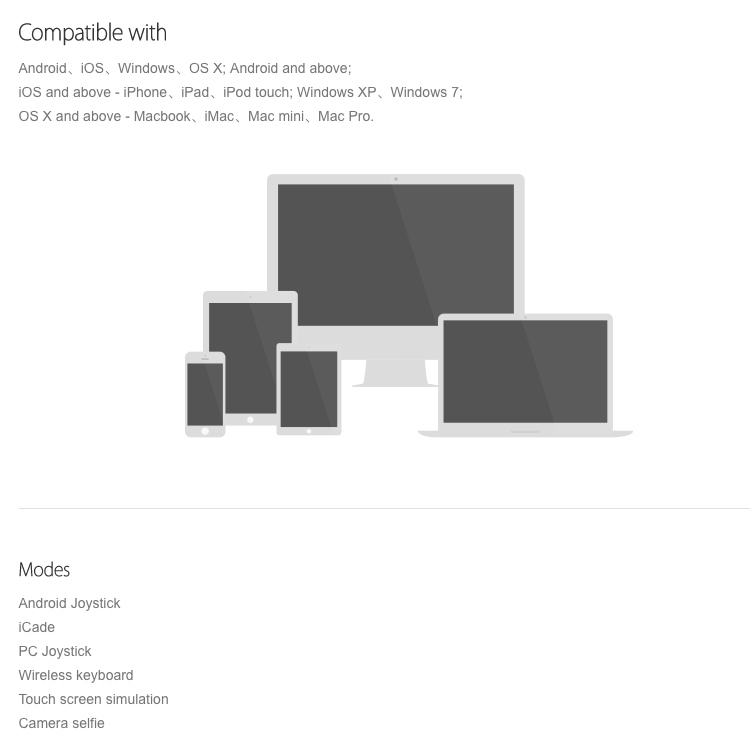 Compatible with

Android、iOS、Windows、OS X; Android and above;
iOS and above - iPhone、iPad、iPod touch; Windows XP、Windows 7;
OS X and above - Macbook、iMac、Mac mini、Mac Pro.

Modes

Android Joystick
iCade
PC Joystick
Wireless keyboard
Touch screen simulation
Camera selfie